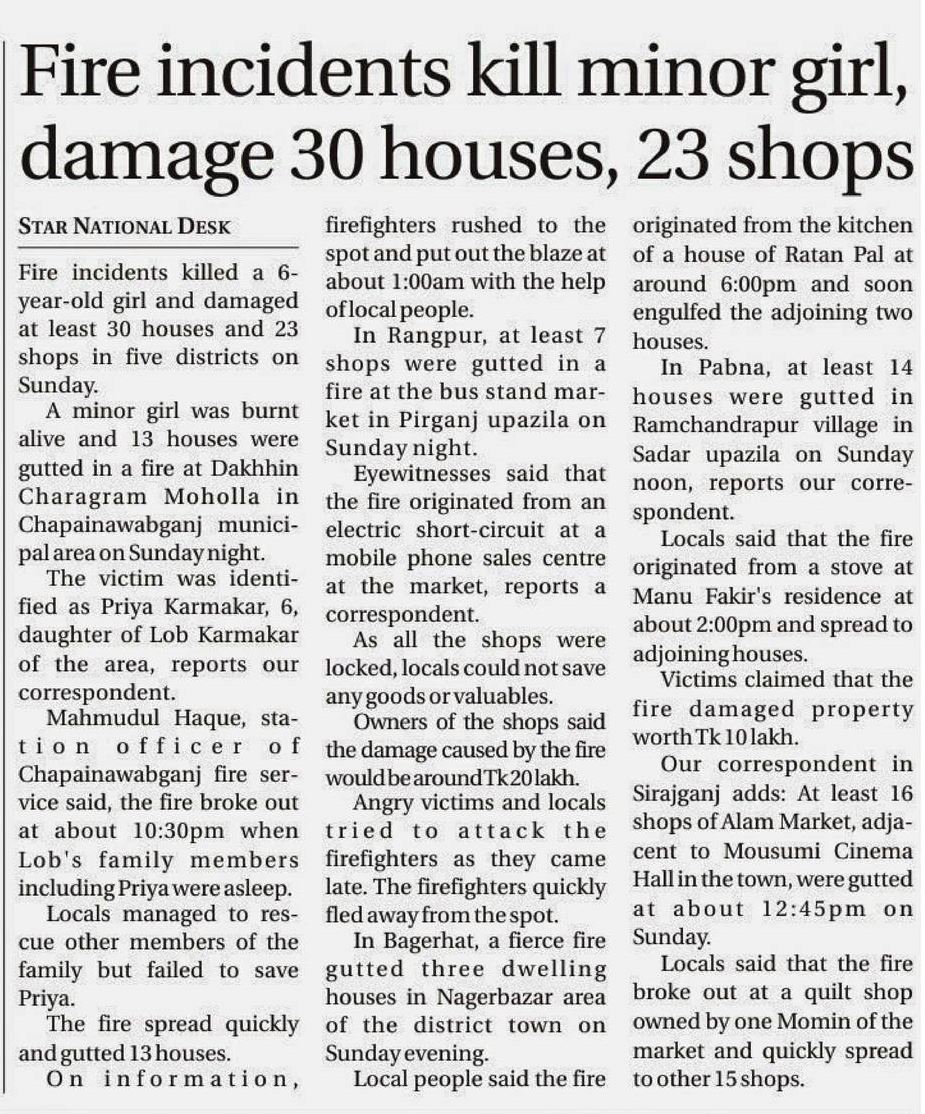 Fire incidents kill minor girl, damage 30 houses, 23 shops

STAR NATIONAL DESK

Fire incidents killed a 6-year-old girl and damaged at least 30 houses and 23 shops in five districts on Sunday.

A minor girl was burnt alive and 13 houses were gutted in a fire at Dakhhin Charagram Moholla in Chapainawabganj municipal area on Sunday night.

The victim was identified as Priya Karmakar, 6, daughter of Lob Karmakar of the area, reports our correspondent.

Mahmudul Haque, station officer of Chapainawabganj fire service said, the fire broke out at about 10:30pm when Lob's family members including Priya were asleep.

Locals managed to rescue other members of the family but failed to save Priya.

The fire spread quickly and gutted 13 houses.

On information, firefighters rushed to the spot and put out the blaze at about 1:00am with the help of local people.

In Rangpur, at least 7 shops were gutted in a fire at the bus stand market in Pirganj upazila on Sunday night.

Eyewitnesses said that the fire originated from an electric short-circuit at a mobile phone sales centre at the market, reports a correspondent.

As all the shops were locked, locals could not save any goods or valuables.

Owners of the shops said the damage caused by the fire would be around Tk 20 lakh.

Angry victims and locals tried to attack the firefighters as they came late. The firefighters quickly fled away from the spot.

In Bagerhat, a fierce fire gutted three dwelling houses in Nagerbazar area of the district town on Sunday evening.

Local people said the fire originated from the kitchen of a house of Ratan Pal at around 6:00pm and soon engulfed the adjoining two houses.

In Pabna, at least 14 houses were gutted in Ramchandrapur village in Sadar upazila on Sunday noon, reports our correspondent.

Locals said that the fire originated from a stove at Manu Fakir's residence at about 2:00pm and spread to adjoining houses.

Victims claimed that the fire damaged property worth Tk 10 lakh.

Our correspondent in Sirajganj adds: At least 16 shops of Alam Market, adjacent to Mousumi Cinema Hall in the town, were gutted at about 12:45pm on Sunday.

Locals said that the fire broke out at a quilt shop owned by one Momin of the market and quickly spread to other 15 shops.